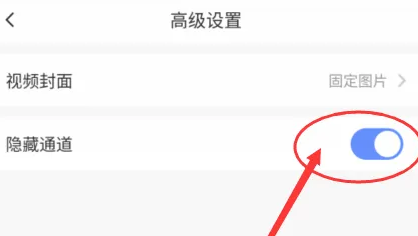 高级设置

视频封面

固定图片

隐藏通道